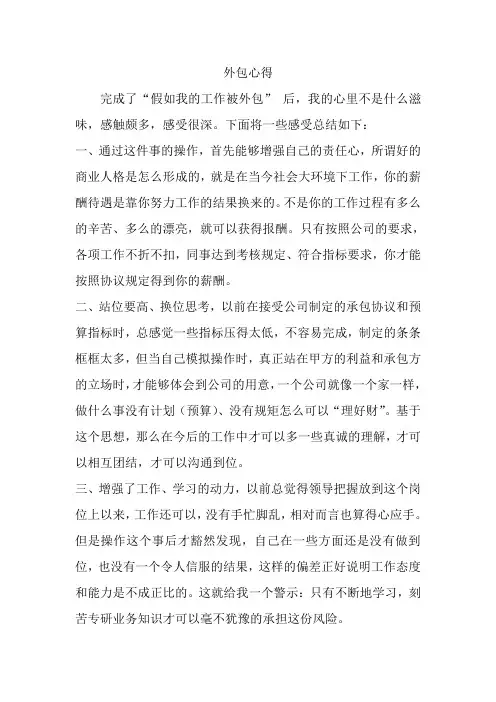 外包心得

完成了“假如我的工作被外包” 后，我的心里不是什么滋味，感触颇多，感受很深。下面将一些感受总结如下：

一、通过这件事的操作，首先能够增强自己的责任心，所谓好的商业人格是怎么形成的，就是在当今社会大环境下工作，你的薪酬待遇是靠你努力工作的结果换来的。不是你的工作过程有多么的辛苦、多么的漂亮，就可以获得报酬。只有按照公司的要求，各项工作不折不扣，同事达到考核规定、符合指标要求，你才能按照协议规定得到你的薪酬。

二、站位要高、换位思考，以前在接受公司制定的承包协议和预算指标时，总感觉一些指标压得太低，不容易完成，制定的条条框框太多，但当自己模拟操作时，真正站在甲方的利益和承包方的立场时，才能够体会到公司的用意，一个公司就像一个家一样，做什么事没有计划（预算）、没有规矩怎么可以“理好财”。基于这个思想，那么在今后的工作中才可以多一些真诚的理解，才可以相互团结，才可以沟通到位。

三、增强了工作、学习的动力，以前总觉得领导把握放到这个岗位上以来，工作还可以，没有手忙脚乱，相对而言也算得心应手。但是操作这个事后才豁然发现，自己在一些方面还是没有做到位，也没有一个令人信服的结果，这样的偏差正好说明工作态度和能力是不成正比的。这就给我一个警示：只有不断地学习，刻苦专研业务知识才可以毫不犹豫的承担这份风险。